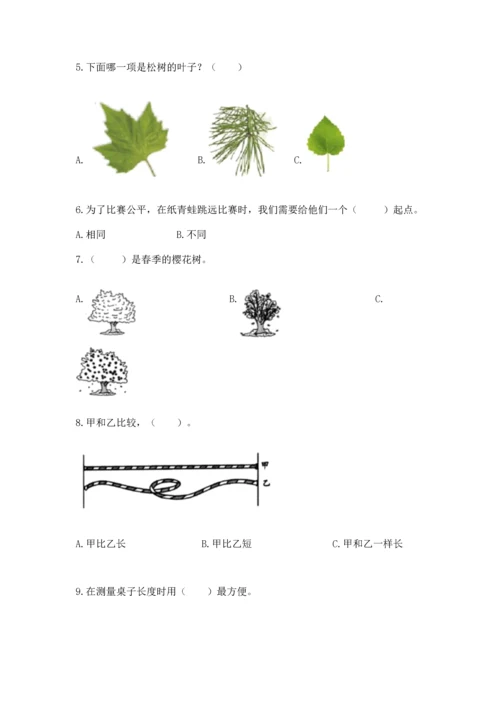 5. 下面哪一项是松树的叶子？（　　）

A.　　B.　　C.

6. 为了比赛公平，在纸青蛙跳远比赛时，我们需要给他们一个（　　）起点。

A. 相同　　B. 不同

7.（　　）是春季的樱花树。

A.　　B.　　C.

8. 甲和乙比较，（　　）。

甲
乙

A. 甲比乙长　　B. 甲比乙短　　C. 甲和乙一样长

9. 在测量桌子长度时用（　　）最方便。